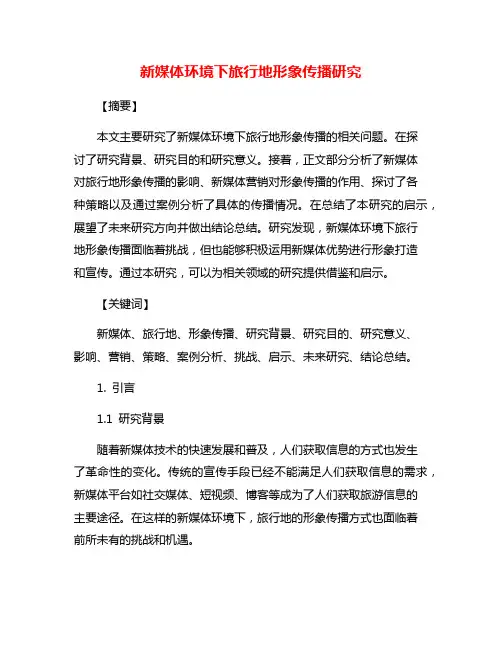 新媒体环境下旅行地形象传播研究

【摘要】

本文主要研究了新媒体环境下旅行地形象传播的相关问题。在探讨了研究背景、研究目的和研究意义。接着，正文部分分析了新媒体对旅行地形象传播的影响、新媒体营销对形象传播的作用、探讨了各种策略以及通过案例分析了具体的传播情况。在总结了本研究的启示，展望了未来研究方向并做出结论总结。研究发现，新媒体环境下旅行地形象传播面临着挑战，但也能够积极运用新媒体优势进行形象打造和宣传。通过本研究，可以为相关领域的研究提供借鉴和启示。

【关键词】

新媒体、旅行地、形象传播、研究背景、研究目的、研究意义、影响、营销、策略、案例分析、挑战、启示、未来研究、结论总结。

1. 引言

1.1 研究背景

随着新媒体技术的快速发展和普及，人们获取信息的方式也发生了革命性的变化。传统的宣传手段已经不能满足人们获取信息的需求，新媒体平台如社交媒体、短视频、博客等成为了人们获取旅游信息的主要途径。在这样的新媒体环境下，旅行地的形象传播方式也面临着前所未有的挑战和机遇。